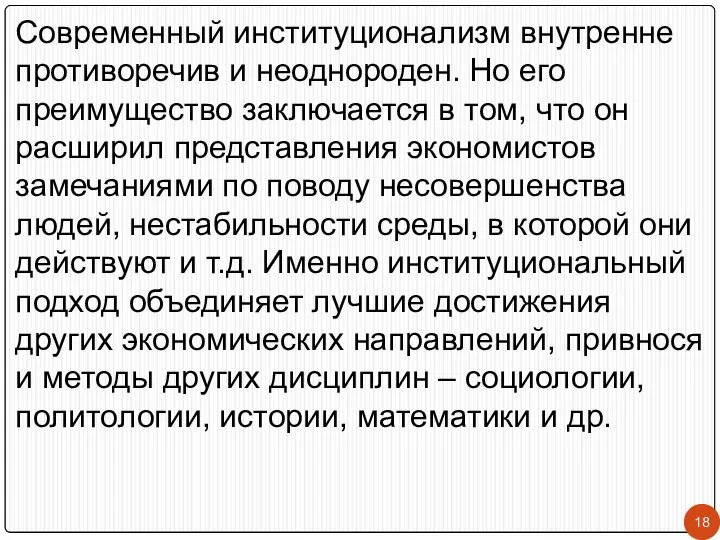 Современный институционализм внутренне противоречив и неоднороден. Но его преимущество заключается в том, что он расширил представления экономистов замечаниями по поводу несовершенства людей, нестабильности среды, в которой они действуют и т.д. Именно институциональный подход объединяет лучшие достижения других экономических направлений, привнося и методы других дисциплин – социологии, политологии, истории, математики и др.

18